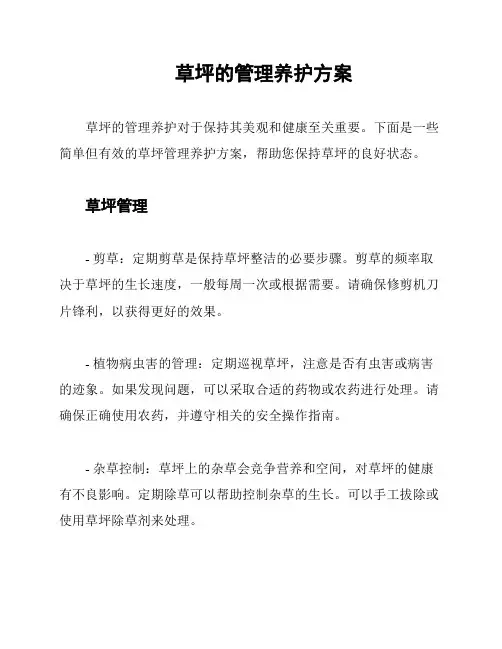 草坪的管理养护方案

草坪的管理养护对于保持其美观和健康至关重要。下面是一些简单但有效的草坪管理养护方案，帮助您保持草坪的良好状态。

草坪管理

- 剪草：定期剪草是保持草坪整洁的必要步骤。剪草的频率取决于草坪的生长速度，一般每周一次或根据需要。请确保修剪机刀片锋利，以获得更好的效果。

- 植物病虫害的管理：定期巡视草坪，注意是否有虫害或病害的迹象。如果发现问题，可以采取合适的药物或农药进行处理。请确保正确使用农药，并遵守相关的安全操作指南。

- 杂草控制：草坪上的杂草会竞争营养和空间，对草坪的健康有不良影响。定期除草可以帮助控制杂草的生长。可以手工拔除或使用草坪除草剂来处理。